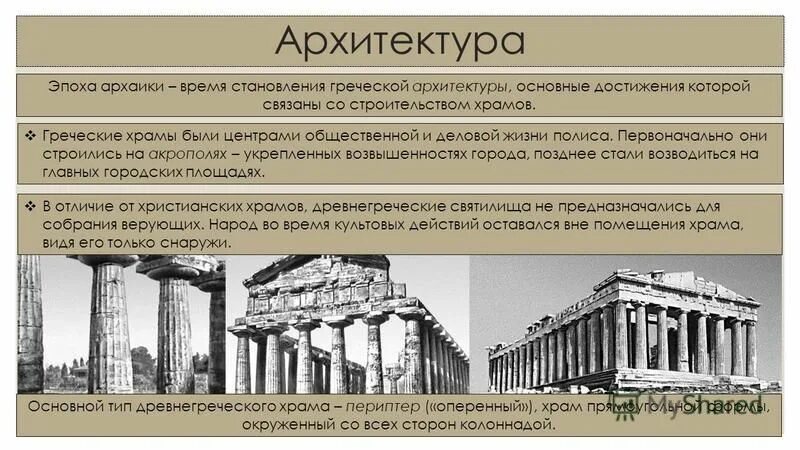 Архитектура

Эпоха архаики – время становления греческой архитектуры, основные достижения которой связаны со строительством храмов.

❖ Греческие храмы были центрами общественной и деловой жизни полиса. Первоначально они строились на акрополях – укрепленных возвышенностях города, позднее стали возводиться на главных городских площадях.

❖ В отличие от христианских храмов, древнегреческие святилища не предназначались для собрания верующих. Народ во время культовых действий оставался вне помещения храма, видя его только снаружи.

Основной тип древнегреческого храма – периптер («оперенный»), храм прямоугольной формы, окруженный со всех сторон колоннадой.

MyShared